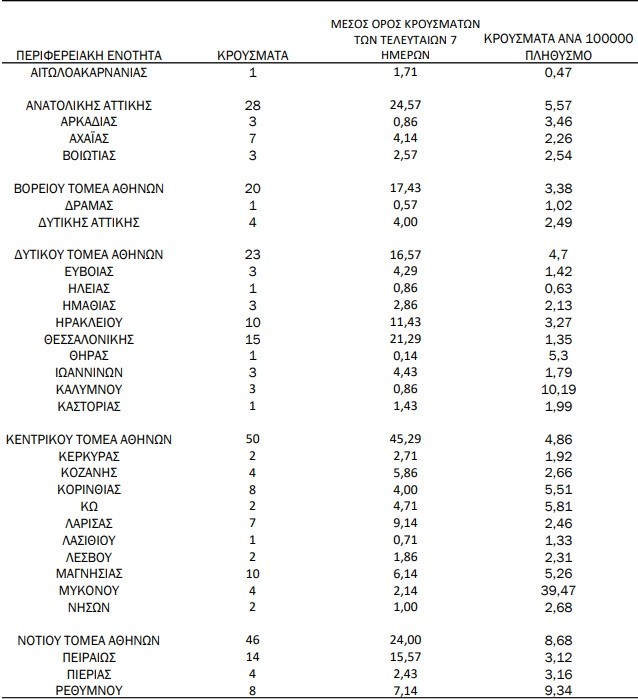 | ΠΕΡΙΦΕΡΕΙΑΚΗ ΕΝΟΤΗΤΑ | ΚΡΟΥΣΜΑΤΑ | ΜΕΣΟΣ ΟΡΟΣ ΚΡΟΥΣΜΑΤΩΝ ΤΩΝ ΤΕΛΕΥΤΑΙΩΝ 7 ΗΜΕΡΩΝ | ΚΡΟΥΣΜΑΤΑ ΑΝΑ 100000 ΠΛΗΘΥΣΜΟ |
|---|---|---|---|
| ΑΙΤΩΛΟΑΚΑΡΝΑΝΙΑΣ | 1 | 1,71 | 0,47 |
| ΑΝΑΤΟΛΙΚΗΣ ΑΤΤΙΚΗΣ | 28 | 24,57 | 5,57 |
| ΑΡΚΑΔΙΑΣ | 3 | 0,86 | 3,46 |
| ΑΧΑΪΑΣ | 7 | 4,14 | 2,26 |
| ΒΟΙΩΤΙΑΣ | 3 | 2,57 | 2,54 |
| ΒΟΡΕΙΟΥ ΤΟΜΕΑ ΑΘΗΝΩΝ | 20 | 17,43 | 3,38 |
| ΔΡΑΜΑΣ | 1 | 0,57 | 1,02 |
| ΔΥΤΙΚΗΣ ΑΤΤΙΚΗΣ | 4 | 4,00 | 2,49 |
| ΔΥΤΙΚΟΥ ΤΟΜΕΑ ΑΘΗΝΩΝ | 23 | 16,57 | 4,7 |
| ΕΥΒΟΙΑΣ | 3 | 4,29 | 1,42 |
| ΗΛΕΙΑΣ | 1 | 0,86 | 0,63 |
| ΗΜΑΘΙΑΣ | 3 | 2,86 | 2,13 |
| ΗΡΑΚΛΕΙΟΥ | 10 | 11,43 | 3,27 |
| ΘΕΣΣΑΛΟΝΙΚΗΣ | 15 | 21,29 | 1,35 |
| ΘΗΡΑΣ | 1 | 0,14 | 5,3 |
| ΙΩΑΝΝΙΝΩΝ | 3 | 4,43 | 1,79 |
| ΚΑΛΥΜΝΟΥ | 3 | 0,86 | 10,19 |
| ΚΑΣΤΟΡΙΑΣ | 1 | 1,43 | 1,99 |
| ΚΕΝΤΡΙΚΟΥ ΤΟΜΕΑ ΑΘΗΝΩΝ | 50 | 45,29 | 4,86 |
| ΚΕΡΚΥΡΑΣ | 2 | 2,71 | 1,92 |
| ΚΟΖΑΝΗΣ | 4 | 5,86 | 2,66 |
| ΚΟΡΙΝΘΙΑΣ | 8 | 4,00 | 5,51 |
| ΚΩ | 2 | 4,71 | 5,81 |
| ΛΑΡΙΣΑΣ | 7 | 9,14 | 2,46 |
| ΛΑΣΙΘΙΟΥ | 1 | 0,71 | 1,33 |
| ΛΕΣΒΟΥ | 2 | 1,86 | 2,31 |
| ΜΑΓΝΗΣΙΑΣ | 10 | 6,14 | 5,26 |
| ΜΥΚΟΝΟΥ | 4 | 2,14 | 39,47 |
| ΝΗΣΩΝ | 2 | 1,00 | 2,68 |
| ΝΟΤΙΟΥ ΤΟΜΕΑ ΑΘΗΝΩΝ | 46 | 24,00 | 8,68 |
| ΠΕΙΡΑΙΩΣ | 14 | 15,57 | 3,12 |
| ΠΙΕΡΙΑΣ | 4 | 2,43 | 3,16 |
| ΡΕΘΥΜΝΟΥ | 8 | 7,14 | 9,34 |